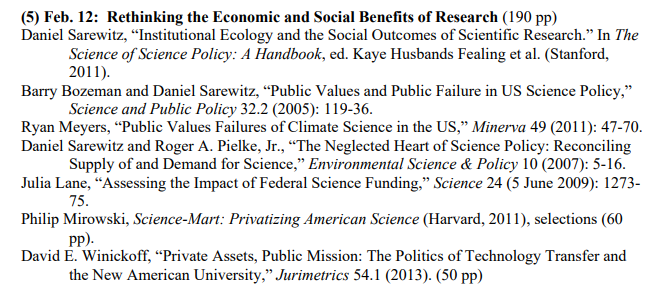 (5) Feb. 12: Rethinking the Economic and Social Benefits of Research (190 pp)

Daniel Sarewitz, “Institutional Ecology and the Social Outcomes of Scientific Research.” In The Science of Science Policy: A Handbook, ed. Kaye Husbands Fealing et al. (Stanford, 2011).

Barry Bozeman and Daniel Sarewitz, “Public Values and Public Failure in US Science Policy,” Science and Public Policy 32.2 (2005): 119-36.

Ryan Meyers, “Public Values Failures of Climate Science in the US,” Minerva 49 (2011): 47-70.

Daniel Sarewitz and Roger A. Pielke, Jr., “The Neglected Heart of Science Policy: Reconciling Supply of and Demand for Science,” Environmental Science & Policy 10 (2007): 5-16.

Julia Lane, “Assessing the Impact of Federal Science Funding,” Science 24 (5 June 2009): 1273-75.

Philip Mirowski, Science-Mart: Privatizing American Science (Harvard, 2011), selections (60 pp).

David E. Winickoff, “Private Assets, Public Mission: The Politics of Technology Transfer and the New American University,” Jurimetrics 54.1 (2013). (50 pp)